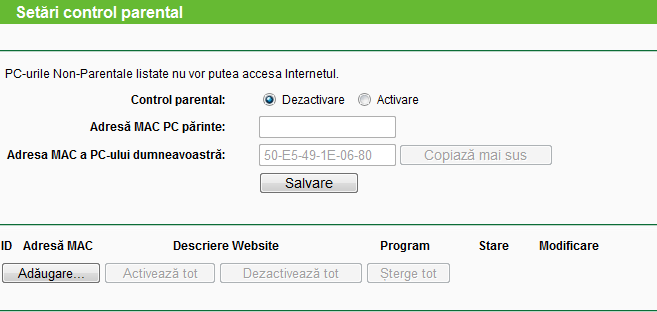 Setări control parental

PC-urile Non-Parentale listate nu vor putea accesa Internetul.

Control parental: Dezactivare Activare

Adresă MAC PC părinte:

Adresa MAC a PC-ului dumneavoastră: 50-E5-49-1E-06-80 Copiază mai sus

Salvare

| ID | Adresă MAC | Descriere Website | Program | Stare | Modificare |
|---|---|---|---|---|---|

Adăugare... Activează tot Dezactivează tot Șterge tot